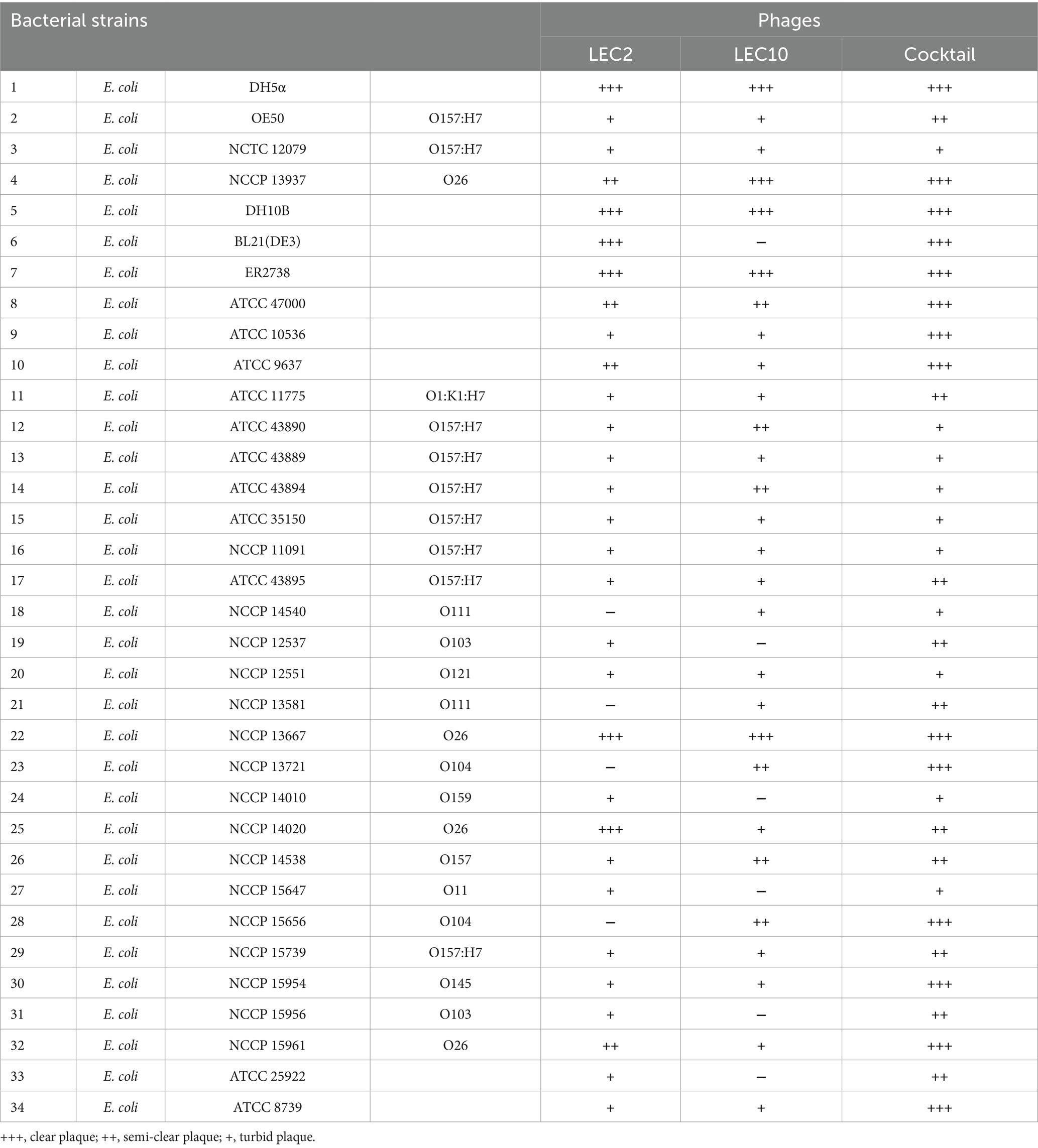 | Bacterial strains | | | | Phages | | |
|---|---|---|---|---|---|---|
| | | | | LEC2 | LEC10 | Cocktail |
| 1 | E. coli | DH5α | | +++ | +++ | +++ |
| 2 | E. coli | OE50 | O157:H7 | + | + | ++ |
| 3 | E. coli | NCTC 12079 | O157:H7 | + | + | + |
| 4 | E. coli | NCCP 13937 | O26 | ++ | +++ | +++ |
| 5 | E. coli | DH10B | | +++ | +++ | +++ |
| 6 | E. coli | BL21(DE3) | | +++ | − | +++ |
| 7 | E. coli | ER2738 | | +++ | +++ | +++ |
| 8 | E. coli | ATCC 47000 | | ++ | ++ | +++ |
| 9 | E. coli | ATCC 10536 | | + | + | +++ |
| 10 | E. coli | ATCC 9637 | | ++ | + | +++ |
| 11 | E. coli | ATCC 11775 | O1:K1:H7 | + | + | ++ |
| 12 | E. coli | ATCC 43890 | O157:H7 | + | ++ | + |
| 13 | E. coli | ATCC 43889 | O157:H7 | + | + | + |
| 14 | E. coli | ATCC 43894 | O157:H7 | + | ++ | + |
| 15 | E. coli | ATCC 35150 | O157:H7 | + | + | + |
| 16 | E. coli | NCCP 11091 | O157:H7 | + | + | + |
| 17 | E. coli | ATCC 43895 | O157:H7 | + | + | ++ |
| 18 | E. coli | NCCP 14540 | O111 | − | + | + |
| 19 | E. coli | NCCP 12537 | O103 | + | − | ++ |
| 20 | E. coli | NCCP 12551 | O121 | + | + | + |
| 21 | E. coli | NCCP 13581 | O111 | − | + | ++ |
| 22 | E. coli | NCCP 13667 | O26 | +++ | +++ | +++ |
| 23 | E. coli | NCCP 13721 | O104 | − | ++ | +++ |
| 24 | E. coli | NCCP 14010 | O159 | + | − | + |
| 25 | E. coli | NCCP 14020 | O26 | +++ | + | ++ |
| 26 | E. coli | NCCP 14538 | O157 | + | ++ | ++ |
| 27 | E. coli | NCCP 15647 | O11 | + | − | + |
| 28 | E. coli | NCCP 15656 | O104 | − | ++ | +++ |
| 29 | E. coli | NCCP 15739 | O157:H7 | + | + | ++ |
| 30 | E. coli | NCCP 15954 | O145 | + | + | +++ |
| 31 | E. coli | NCCP 15956 | O103 | + | − | ++ |
| 32 | E. coli | NCCP 15961 | O26 | ++ | + | +++ |
| 33 | E. coli | ATCC 25922 | | + | − | ++ |
| 34 | E. coli | ATCC 8739 | | + | + | +++ |

+++, clear plaque; ++, semi-clear plaque; +, turbid plaque.